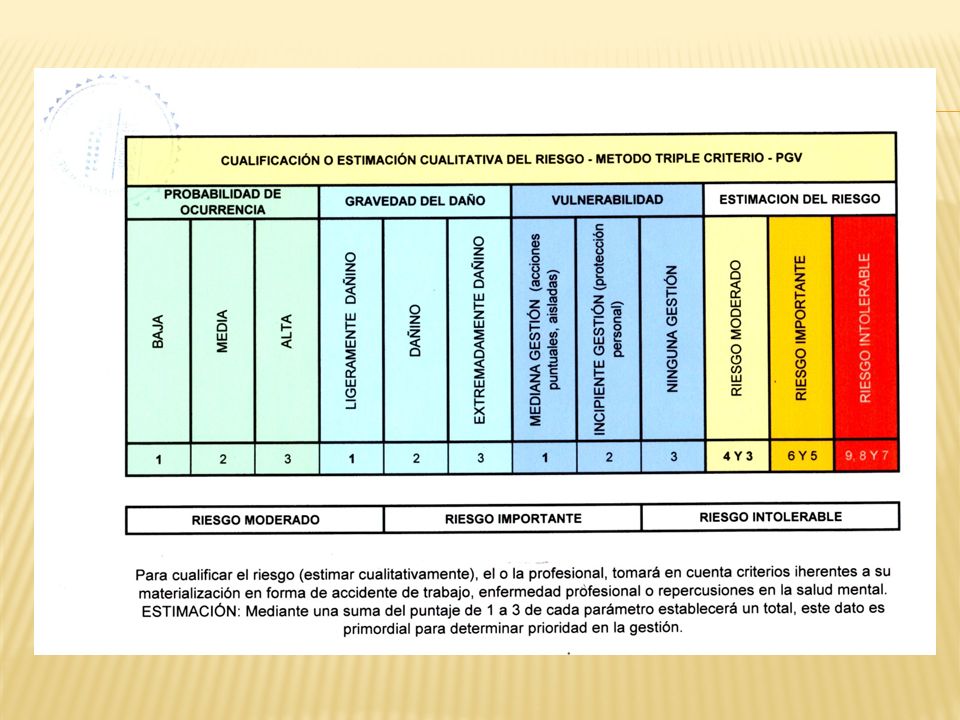 CUALIFICACIÓN O ESTIMACIÓN CUALITATIVA DEL RIESGO - METODO TRIPLE CRITERIO - PGV

| PROBABILIDAD DE OCURRENCIA | | | GRAVEDAD DEL DAÑO | | | VULNERABILIDAD | | | ESTIMACION DEL RIESGO | | |
|---|---|---|---|---|---|---|---|---|---|---|---|
| BAJA | MEDIA | ALTA | LIGERAMENTE DAÑINO | DAÑINO | EXTREMADAMENTE DAÑINO | MEDIANA GESTIÓN (acciones puntuales, aisladas) | INCIPIENTE GESTIÓN (protección personal) | NINGUNA GESTIÓN | RIESGO MODERADO | RIESGO IMPORTANTE | RIESGO INTOLERABLE |
| 1 | 2 | 3 | 1 | 2 | 3 | 1 | 2 | 3 | 4 Y 3 | 6 Y 5 | 9, 8 Y 7 |

| RIESGO MODERADO | RIESGO IMPORTANTE | RIESGO INTOLERABLE |
|---|---|---|

Para cualificar el riesgo (estimar cualitativamente), el o la profesional, tomará en cuenta criterios iherentes a su materialización en forma de accidente de trabajo, enfermedad profesional o repercusiones en la salud mental. ESTIMACIÓN: Mediante una suma del puntaje de 1 a 3 de cada parámetro establecerá un total, este dato es primordial para determinar prioridad en la gestión.